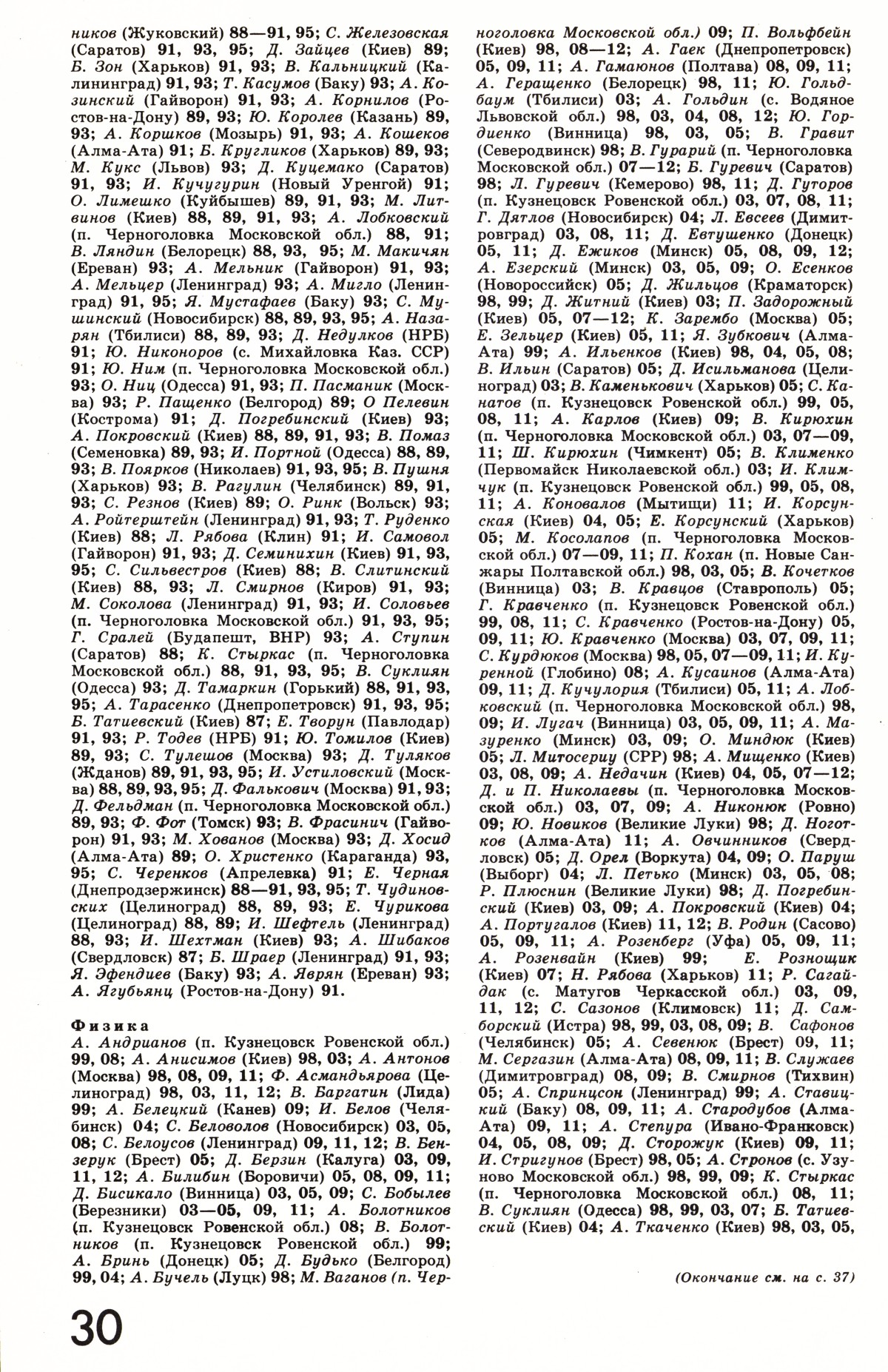 ников (Жуковский) 88—91, 95; С. Железовская (Саратов) 91, 93, 95; Д. Зайцев (Киев) 89; Б. Зон (Харьков) 91, 93; В. Кальницкий (Калининград) 91, 93; Т. Касумов (Баку) 93; А. Козинский (Гайворон) 91, 93; А. Корнилов (Ростов-на-Дону) 89, 93; Ю. Королев (Казань) 89, 93; А. Коршков (Мозырь) 91, 93; А. Кошеков (Алма-Ата) 91; Б. Кругликов (Харьков) 89, 93; М. Кукс (Львов) 93; Д. Куцемако (Саратов) 91, 93; И. Кучугурин (Новый Уренгой) 91; О. Лимешко (Куйбышев) 89, 91, 93; М. Литвинов (Киев) 88, 89, 91, 93; А. Лобковский (п. Черноголовка Московской обл.) 88, 91; В. Ляндин (Белорецк) 88, 93, 95; М. Макичян (Ереван) 93; А. Мельник (Гайворон) 91, 93; А. Мельцер (Ленинград) 93; А. Мигло (Ленинград) 91, 95; Я. Мустафаев (Баку) 93; С. Мушинский (Новосибирск) 88, 89, 93, 95; А. Назарян (Тбилиси) 88, 89, 93; Д. Недулков (НРБ) 91; Ю. Никоноров (с. Михайловка Каз. ССР) 91; Ю. Ним (п. Черноголовка Московской обл.) 93; О. Ниц (Одесса) 91, 93; П. Пасманик (Москва) 93; Р. Пащенко (Белгород) 89; О Пелевин (Кострома) 91; Д. Погребинский (Киев) 93; А. Покровский (Киев) 88, 89, 91, 93; В. Помаз (Семеновка) 89, 93; И. Портной (Одесса) 88, 89, 93; В. Поярков (Николаев) 91, 93, 95; В. Пушня (Харьков) 93; В. Рагулин (Челябинск) 89, 91, 93; С. Резнов (Киев) 89; О. Ринк (Вольск) 93; А. Ройтерштейн (Ленинград) 91, 93; Т. Руденко (Киев) 88; Л. Рябова (Клин) 91; И. Самовол (Гайворон) 91, 93; Д. Семинихин (Киев) 91, 93, 95; С. Сильвестров (Киев) 88; В. Слитинский (Киев) 88, 93; Л. Смирнов (Киров) 91, 93; М. Соколова (Ленинград) 91, 93; И. Соловьев (п. Черноголовка Московской обл.) 91, 93, 95; Г. Сралей (Будапешт, ВНР) 93; А. Ступин (Саратов) 88; К. Стыркас (п. Черноголовка Московской обл.) 88, 91, 93, 95; В. Суклиян (Одесса) 93; Д. Тамаркин (Горький) 88, 91, 93, 95; А. Тарасенко (Днепропетровск) 91, 93, 95; Б. Татиевский (Киев) 87; Е. Творун (Павлодар) 91, 93; Р. Тодев (НРБ) 91; Ю. Томилов (Киев) 89, 93; С. Тулешов (Москва) 93; Д. Туляков (Жданов) 89, 91, 93, 95; И. Устиловский (Москва) 88, 89, 93, 95; Д. Фалькович (Москва) 91, 93; Д. Фельдман (п. Черноголовка Московской обл.) 89, 93; Ф. Фот (Томск) 93; В. Фрасинич (Гайворон) 91, 93; М. Хованов (Москва) 93; Д. Хосид (Алма-Ата) 89; О. Христенко (Караганда) 93, 95; С. Черенков (Апрелевка) 91; Е. Черная (Днепродзержинск) 88—91, 93, 95; Т. Чудиновских (Целиноград) 88, 89, 93; Е. Чурикова (Целиноград) 88, 89; И. Шефтель (Ленинград) 88, 93; И. Шехтман (Киев) 93; А. Шибаков (Свердловск) 87; Б. Шраер (Ленинград) 91, 93; Я. Эфендиев (Баку) 93; А. Яврян (Ереван) 93; А. Ягубьянц (Ростов-на-Дону) 91.

Физика
А. Андрианов (п. Кузнецовск Ровенской обл.) 99, 08; А. Анисимов (Киев) 98, 03; А. Антонов (Москва) 98, 08, 09, 11; Ф. Асмандьярова (Целиноград) 98, 03, 11, 12; В. Баргатин (Лида) 99; А. Белецкий (Канев) 09; И. Белов (Челябинск) 04; С. Беловолов (Новосибирск) 03, 05, 08; С. Белоусов (Ленинград) 09, 11, 12; В. Бензерук (Брест) 05; Д. Берзин (Калуга) 03, 09, 11, 12; А. Билибин (Боровичи) 05, 08, 09, 11; Д. Бисикало (Винница) 03, 05, 09; С. Бобылев (Березники) 03—05, 09, 11; А. Болотников (п. Кузнецовск Ровенской обл.) 08; В. Болотников (п. Кузнецовск Ровенской обл.) 99; А. Бринь (Донецк) 05; Д. Будько (Белгород) 99, 04; А. Бучель (Луцк) 98; М. Ваганов (п. Черноголовка Московской обл.) 09; П. Вольфбейн (Киев) 98, 08—12; А. Гаек (Днепропетровск) 05, 09, 11; А. Гамаюнов (Полтава) 08, 09, 11; А. Геращенко (Белорецк) 98, 11; Ю. Гольдбаум (Тбилиси) 03; А. Гольдин (с. Водяное Львовской обл.) 98, 03, 04, 08, 12; Ю. Гордиенко (Винница) 98, 03, 05; В. Гравит (Северодвинск) 98; В. Гурарий (п. Черноголовка Московской обл.) 07—12; Б. Гуревич (Саратов) 98; Л. Гуревич (Кемерово) 98, 11; Д. Гуторов (п. Кузнецовск Ровенской обл.) 03, 07, 08, 11; Г. Дятлов (Новосибирск) 04; Л. Евсеев (Димитровград) 03, 08, 11; Д. Евтушенко (Донецк) 05, 11; Д. Ежиков (Минск) 05, 08, 09, 12; А. Езерский (Минск) 03, 05, 09; О. Есенков (Новороссийск) 05; Д. Жильцов (Краматорск) 98, 99; Д. Житний (Киев) 03; П. Задорожный (Киев) 05, 07—12; К. Зарембо (Москва) 05; Е. Зельцер (Киев) 05, 11; Я. Зубкович (Алма-Ата) 99; А. Ильенков (Киев) 98, 04, 05, 08; В. Ильин (Саратов) 05; Д. Исильманова (Целиноград) 03; В. Каменькович (Харьков) 05; С. Канатов (п. Кузнецовск Ровенской обл.) 99, 05, 08, 11; А. Карлов (Киев) 09; В. Кирюхин (п. Черноголовка Московской обл.) 03, 07—09, 11; Ш. Кирюхин (Чимкент) 05; В. Клименко (Первомайск Николаевской обл.) 03; И. Климчук (п. Кузнецовск Ровенской обл.) 99, 05, 08, 11; А. Коновалов (Мытищи) 11; И. Корсунская (Киев) 04, 05; Е. Корсунский (Харьков) 05; М. Косолапов (п. Черноголовка Московской обл.) 07—09, 11; П. Кохан (п. Новые Санжары Полтавской обл.) 98, 03, 05; В. Кочетков (Винница) 03; В. Кравцов (Ставрополь) 05; Г. Кравченко (п. Кузнецовск Ровенской обл.) 99, 08, 11; С. Кравченко (Ростов-на-Дону) 05, 09, 11; Ю. Кравченко (Москва) 03, 07, 09, 11; С. Курдюков (Москва) 98, 05, 07—09, 11; И. Куренной (Глобино) 08; А. Кусаинов (Алма-Ата) 09, 11; Д. Кучулория (Тбилиси) 05, 11; А. Лобковский (п. Черноголовка Московской обл.) 98, 09; И. Лугач (Винница) 03, 05, 09, 11; А. Мазуренко (Минск) 03, 09; О. Миндюк (Киев) 05; Л. Митосериу (СРР) 98; А. Мищенко (Киев) 03, 08, 09; А. Недачин (Киев) 04, 05, 07—12; Д. и П. Николаевы (п. Черноголовка Московской обл.) 03, 07, 09; А. Никонюк (Ровно) 09; Ю. Новиков (Великие Луки) 98; Д. Ноготков (Алма-Ата) 11; А. Овчинников (Свердловск) 05; Д. Орел (Воркута) 04, 09; О. Паруш (Выборг) 04; Л. Петько (Минск) 03, 05, 08; Р. Плюснин (Великие Луки) 98; Д. Погребинский (Киев) 03, 09; А. Покровский (Киев) 04; А. Португалов (Киев) 11, 12; В. Родин (Сасово) 05, 09, 11; А. Розенберг (Уфа) 05, 09, 11; А. Розенвайн (Киев) 99; Е. Рознощик (Киев) 07; Н. Рябова (Харьков) 11; Р. Сагайдак (с. Матугов Черкасской обл.) 03, 09, 11, 12; С. Сазонов (Климовск) 11; Д. Самборский (Истра) 98, 99, 03, 08, 09; В. Сафонов (Челябинск) 05; А. Севенюк (Брест) 09, 11; М. Сергазин (Алма-Ата) 08, 09, 11; В. Служаев (Димитровград) 08, 09; В. Смирнов (Тихвин) 05; А. Спринцсон (Ленинград) 99; А. Ставицкий (Баку) 08, 09, 11; А. Стародубов (Алма-Ата) 09, 11; А. Степура (Ивано-Франковск) 04, 05, 08, 09; Д. Сторожук (Киев) 09, 11; И. Стригунов (Брест) 98, 05; А. Стронов (с. Узуново Московской обл.) 98, 99, 09; К. Стыркас (п. Черноголовка Московской обл.) 08, 11; В. Суклиян (Одесса) 98, 99, 03, 07; Б. Татиевский (Киев) 04; А. Ткаченко (Киев) 98, 03, 05,

(Окончание см. на с. 37)

30